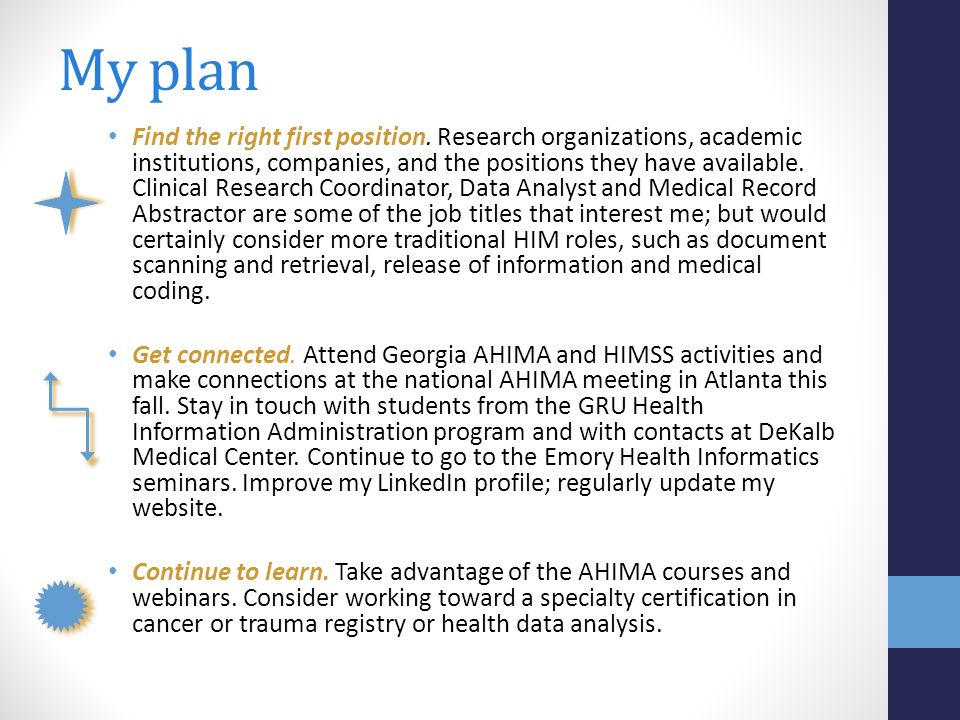 My plan

• Find the right first position. Research organizations, academic institutions, companies, and the positions they have available. Clinical Research Coordinator, Data Analyst and Medical Record Abstractor are some of the job titles that interest me; but would certainly consider more traditional HIM roles, such as document scanning and retrieval, release of information and medical coding.

• Get connected. Attend Georgia AHIMA and HIMSS activities and make connections at the national AHIMA meeting in Atlanta this fall. Stay in touch with students from the GRU Health Information Administration program and with contacts at DeKalb Medical Center. Continue to go to the Emory Health Informatics seminars. Improve my LinkedIn profile; regularly update my website.

• Continue to learn. Take advantage of the AHIMA courses and webinars. Consider working toward a specialty certification in cancer or trauma registry or health data analysis.